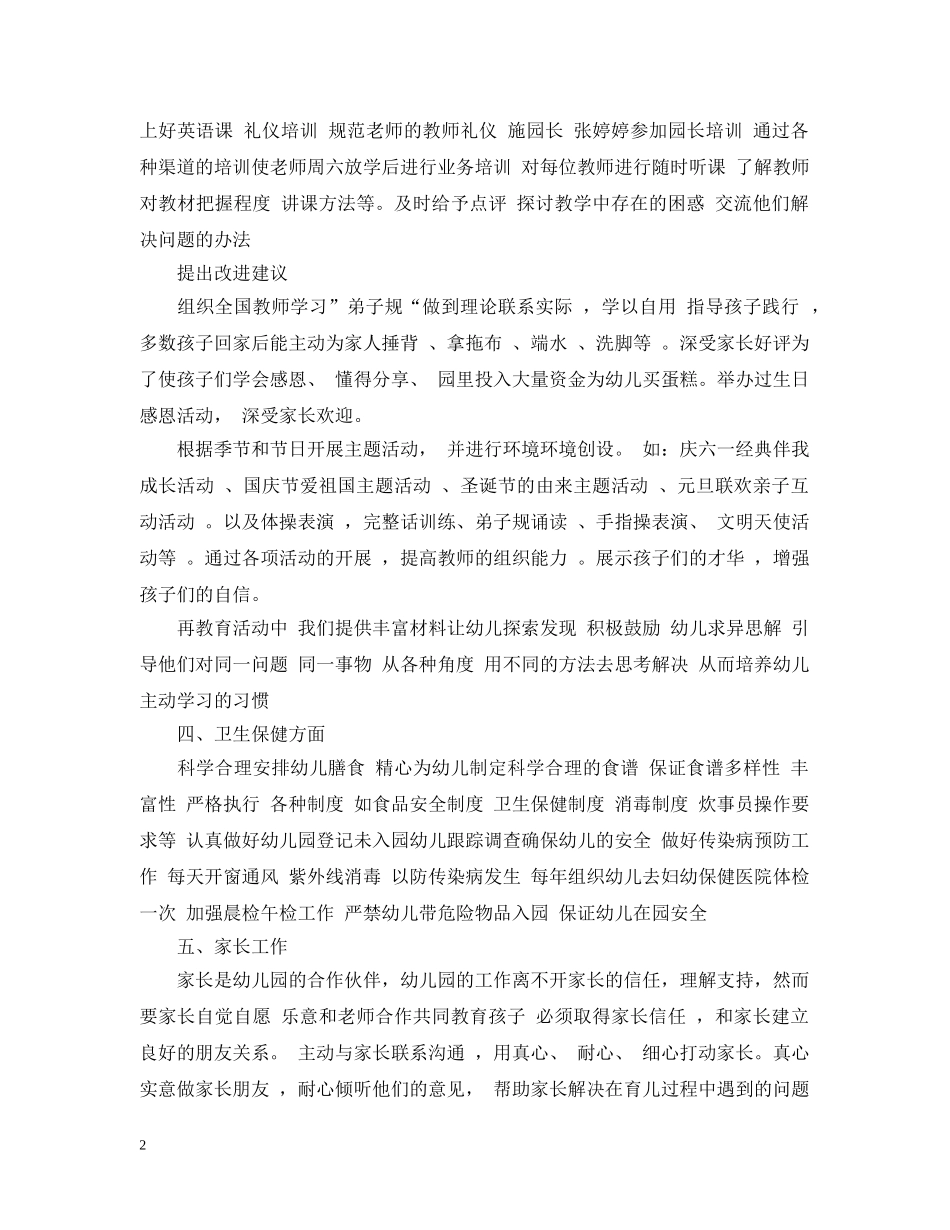 上好英语课 礼仪培训 规范老师的教师礼仪 施园长 张婷婷参加园长培训 通过各种渠道的培训使老师周六放学后进行业务培训 对每位教师进行随时听课 了解教师对教材把握程度 讲课方法等。及时给予点评 探讨教学中存在的困惑 交流他们解决问题的办法

提出改进建议

组织全国教师学习”弟子规“做到理论联系实际 ，学以自用 指导孩子践行 ，多数孩子回家后能主动为家人捶背 、拿拖布 、端水 、洗脚等 。深受家长好评为了使孩子们学会感恩、 懂得分享、 园里投入大量资金为幼儿买蛋糕。举办过生日感恩活动， 深受家长欢迎。

根据季节和节日开展主题活动， 并进行环境环境创设。 如：庆六一经典伴我成长活动 、国庆节爱祖国主题活动 、圣诞节的由来主题活动 、元旦联欢亲子互动活动 。以及体操表演 ，完整话训练、弟子规诵读 、手指操表演、 文明天使活动等 。通过各项活动的开展 ，提高教师的组织能力 。展示孩子们的才华 ，增强孩子们的自信。

再教育活动中 我们提供丰富材料让幼儿探索发现 积极鼓励 幼儿求异思解 引导他们对同一问题 同一事物 从各种角度 用不同的方法去思考解决 从而培养幼儿主动学习的习惯

四、卫生保健方面

科学合理安排幼儿膳食 精心为幼儿制定科学合理的食谱 保证食谱多样性 丰富性 严格执行 各种制度 如食品安全制度 卫生保健制度 消毒制度 炊事员操作要求等 认真做好幼儿园登记未入园幼儿跟踪调查确保幼儿的安全 做好传染病预防工作 每天开窗通风 紫外线消毒 以防传染病发生 每年组织幼儿去妇幼保健医院体检一次 加强晨检午检工作 严禁幼儿带危险物品入园 保证幼儿在园安全

五、家长工作

家长是幼儿园的合作伙伴，幼儿园的工作离不开家长的信任，理解支持，然而要家长自觉自愿 乐意和老师合作共同教育孩子 必须取得家长信任 ，和家长建立良好的朋友关系。 主动与家长联系沟通 ，用真心、 耐心、 细心打动家长。真心实意做家长朋友 ，耐心倾听他们的意见， 帮助家长解决在育儿过程中遇到的问题

2